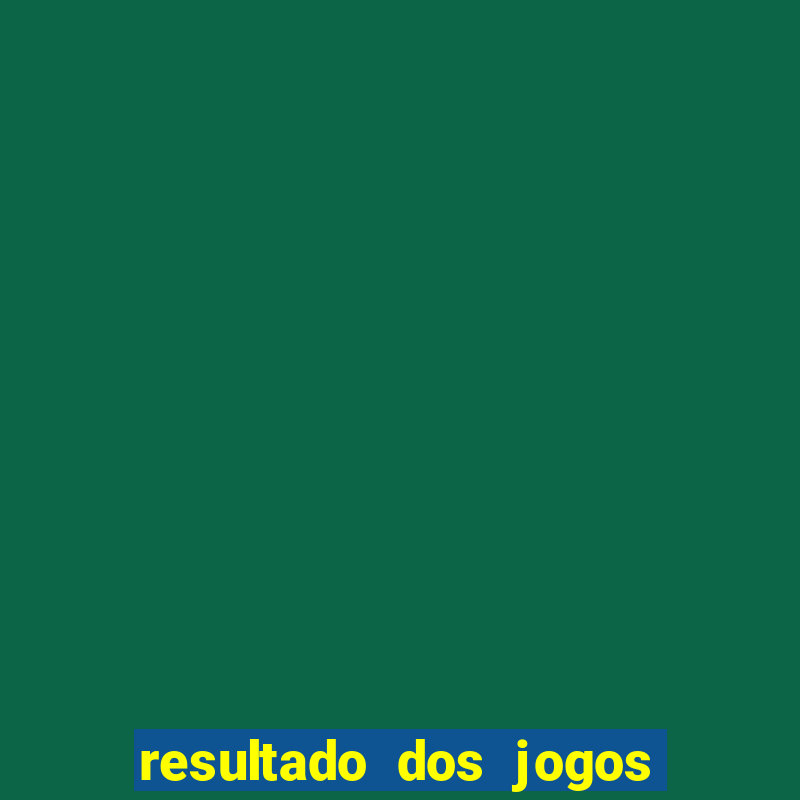 resultado dos jogos